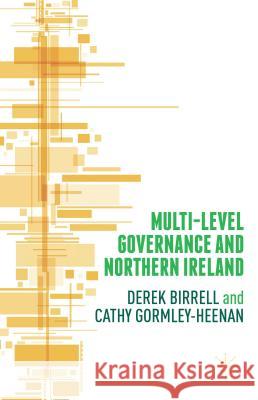 MULTI-LEVEL GOVERNANCE AND NORTHERN IRELAND

DEREK BIRRELL and CATHY GORMLEY-HEENAN

Kraina Książek